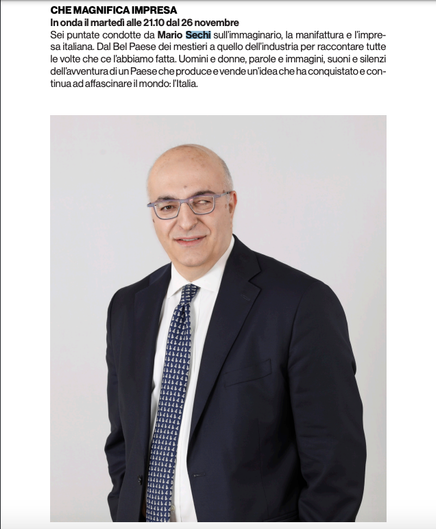 CHE MAGNIFICA IMPRESA
In onda il martedì alle 21.10 dal 26 novembre
Sei puntate condotte da Mario Sechi sull'immaginario, la manifattura e l'impresa italiana. Dal Bel Paese dei mestieri a quello dell'industria per raccontare tutte le volte che ce l'abbiamo fatta. Uomini e donne, parole e immagini, suoni e silenzi dell'avventura di un Paese che produce e vende un'idea che ha conquistato e continua ad affascinare il mondo: l'Italia.